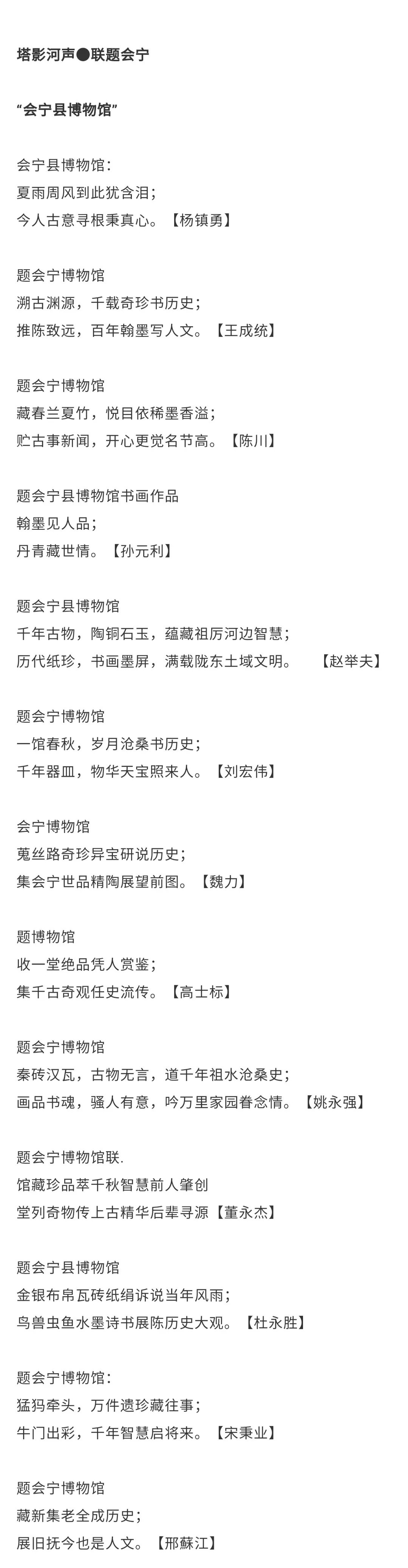 塔影河声●联题会宁

“会宁县博物馆”

会宁县博物馆：
夏雨周风到此犹含泪；
今人古意寻根秉真心。【杨镇勇】

题会宁博物馆
溯古渊源，千载奇珍书历史；
推陈致远，百年翰墨写人文。【王成统】

题会宁博物馆
藏春兰夏竹，悦目依稀墨香溢；
贮古事新闻，开心更觉名节高。【陈川】

题会宁县博物馆书画作品
翰墨见人品；
丹青藏世情。【孙元利】

题会宁县博物馆
千年古物，陶铜石玉，蕴藏祖厉河边智慧；
历代纸珍，书画墨屏，满载陇东土域文明。 【赵举夫】

题会宁博物馆
一馆春秋，岁月沧桑书历史；
千年器皿，物华天宝照来人。【刘宏伟】

会宁博物馆
蒐丝路奇珍异宝研说历史；
集会宁世品精陶展望前图。【魏力】

题博物馆
收一堂绝品凭人赏鉴；
集千古奇观任史流传。【高士标】

题会宁博物馆
秦砖汉瓦，古物无言，道千年祖水沧桑史；
画品书魂，骚人有意，吟万里家园眷念情。【姚永强】

题会宁博物馆联.
馆藏珍品萃千秋智慧前人肇创
堂列奇物传上古精华后辈寻源【董永杰】

题会宁县博物馆
金银布帛瓦砖纸绢诉说当年风雨；
鸟兽虫鱼水墨诗书展陈历史大观。【杜永胜】

题会宁博物馆：
猛犸牵头，万件遗珍藏往事；
牛门出彩，千年智慧启将来。【宋秉业】

题会宁博物馆
藏新集老全成历史；
展旧抚今也是人文。【邢蘇江】